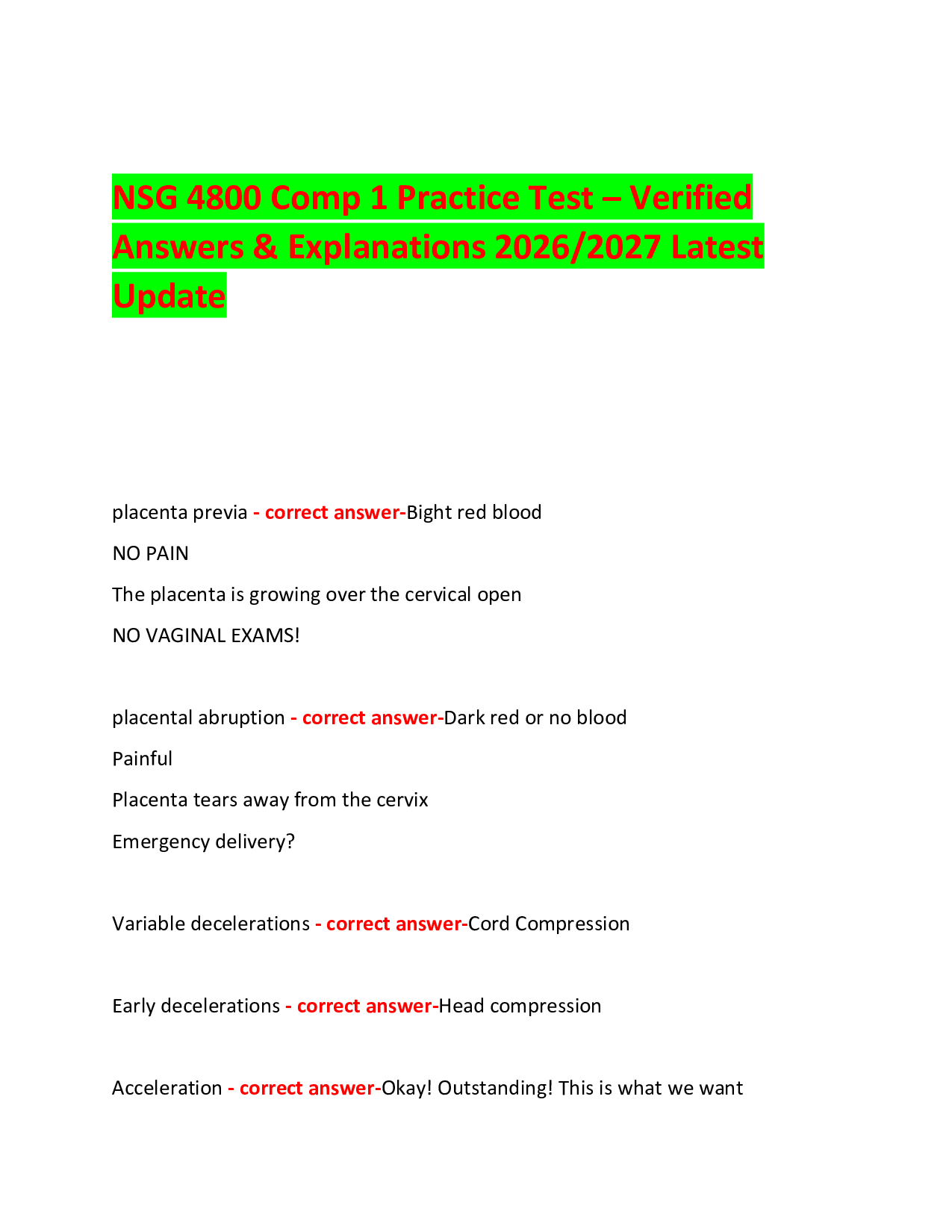 NSG 4800 Comp 1 Practice Test – Verified Answers & Explanations 2026/2027 Latest Update

placenta previa - correct answer-Bight red blood

NO PAIN

The placenta is growing over the cervical open

NO VAGINAL EXAMS!

placental abruption - correct answer-Dark red or no blood

Painful

Placenta tears away from the cervix

Emergency delivery?

Variable decelerations - correct answer-Cord Compression

Early decelerations - correct answer-Head compression

Acceleration - correct answer-Okay! Outstanding! This is what we want